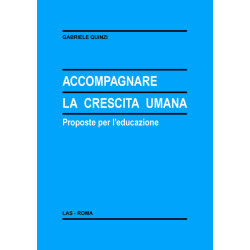 GABRIELE QUINZI

ACCOMPAGNARE
LA CRESCITA UMANA

Proposte per l'educazione

LAS - ROMA